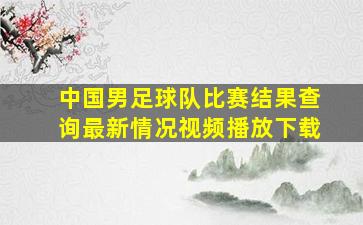 中国男足球队比赛结果查询最新情况视频播放下载